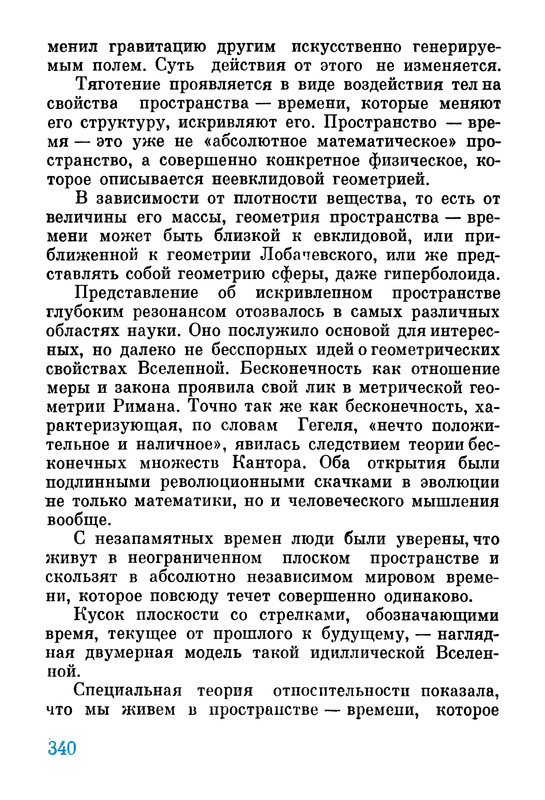 менил гравитацию другим искусственно генерируемым полем. Суть действия от этого не изменяется.

Тяготение проявляется в виде воздействия тел на свойства пространства — времени, которые меняют его структуру, искривляют его. Пространство — время — это уже не «абсолютное математическое» пространство, а совершенно конкретное физическое, которое описывается неевклидовой геометрией.

В зависимости от плотности вещества, то есть от величины его массы, геометрия пространства — времени может быть близкой к евклидовой, или приближенной к геометрии Лобачевского, или же представлять собой геометрию сферы, даже гиперболоида.

Представление об искривленном пространстве глубоким резонансом отозвалось в самых различных областях науки. Оно послужило основой для интересных, но далеко не бесспорных идей о геометрических свойствах Вселенной. Бесконечность как отношение меры и закона проявила свой лик в метрической геометрии Римана. Точно так же как бесконечность, характеризующая, по словам Гегеля, «нечто положительное и наличное», явилась следствием теории бесконечных множеств Кантора. Оба открытия были подлинными революционными скачками в эволюции не только математики, но и человеческого мышления вообще.

С незапамятных времен люди были уверены, что живут в неограниченном плоском пространстве и скользят в абсолютно независимом мировом времени, которое повсюду течет совершенно одинаково.

Кусок плоскости со стрелками, обозначающими время, текущее от прошлого к будущему, — наглядная двумерная модель такой идиллической Вселенной.

Специальная теория относительности показала, что мы живем в пространстве — времени, которое

340